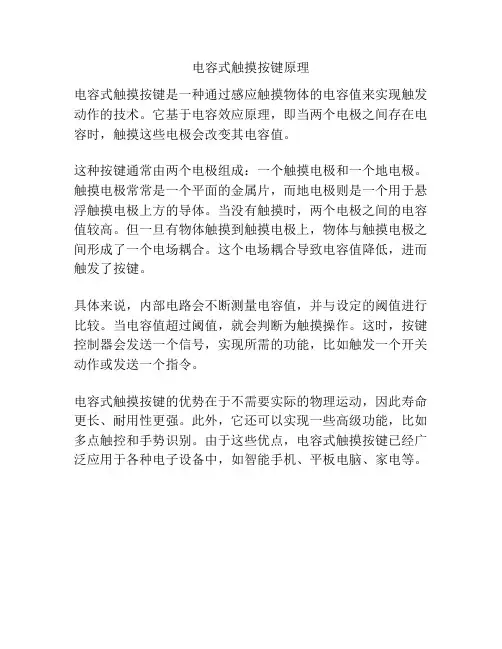 电容式触摸按键原理

电容式触摸按键是一种通过感应触摸物体的电容值来实现触发动作的技术。它基于电容效应原理，即当两个电极之间存在电容时，触摸这些电极会改变其电容值。

这种按键通常由两个电极组成：一个触摸电极和一个地电极。触摸电极常常是一个平面的金属片，而地电极则是一个用于悬浮触摸电极上方的导体。当没有触摸时，两个电极之间的电容值较高。但一旦有物体触摸到触摸电极上，物体与触摸电极之间形成了一个电场耦合。这个电场耦合导致电容值降低，进而触发了按键。

具体来说，内部电路会不断测量电容值，并与设定的阈值进行比较。当电容值超过阈值，就会判断为触摸操作。这时，按键控制器会发送一个信号，实现所需的功能，比如触发一个开关动作或发送一个指令。

电容式触摸按键的优势在于不需要实际的物理运动，因此寿命更长、耐用性更强。此外，它还可以实现一些高级功能，比如多点触控和手势识别。由于这些优点，电容式触摸按键已经广泛应用于各种电子设备中，如智能手机、平板电脑、家电等。